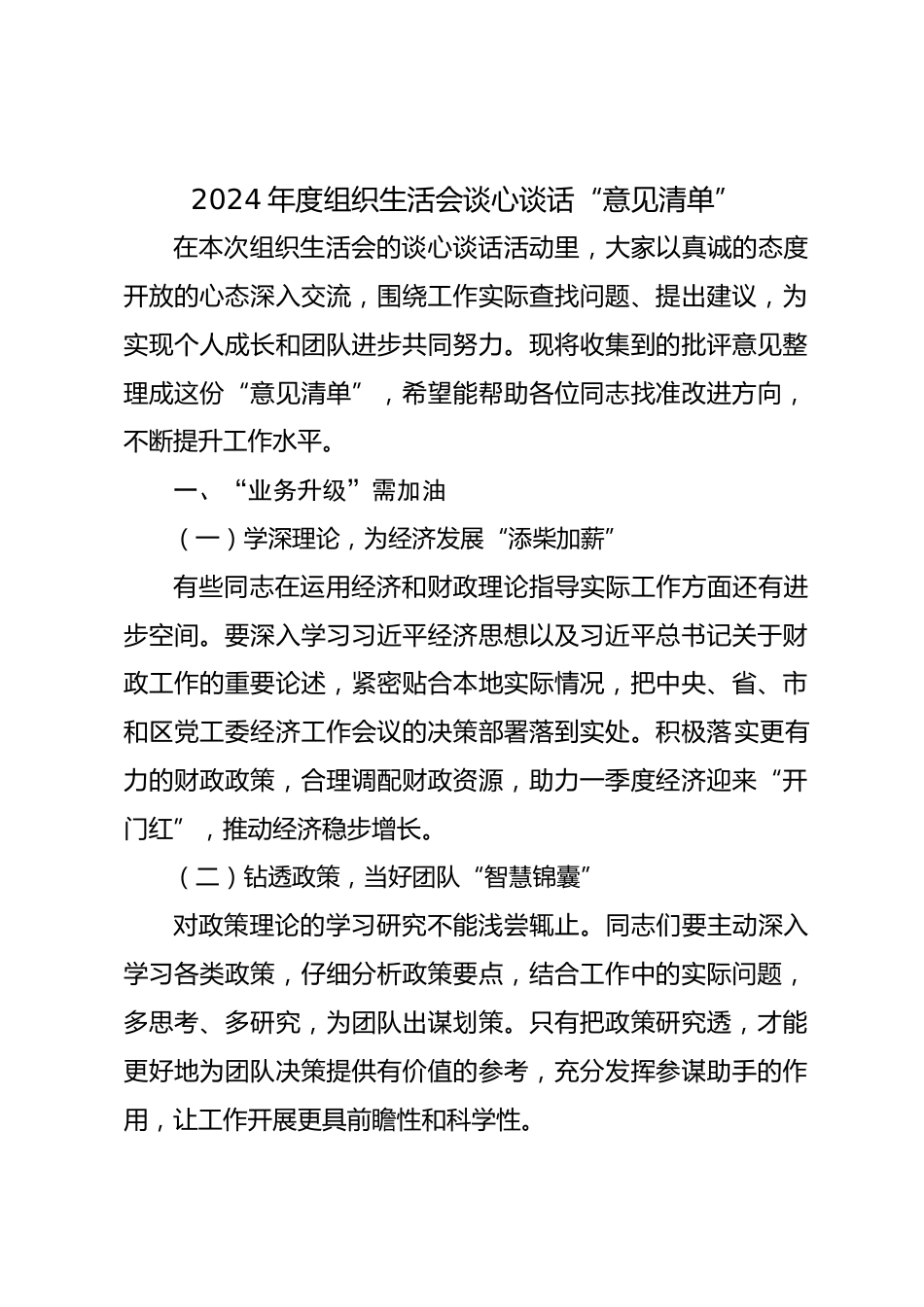 2024 年度组织生活会谈心谈话“意见清单”

在本次组织生活会的谈心谈话活动里，大家以真诚的态度开放的心态深入交流，围绕工作实际查找问题、提出建议，为实现个人成长和团队进步共同努力。现将收集到的批评意见整理成这份“意见清单”，希望能帮助各位同志找准改进方向，不断提升工作水平。

一、“业务升级”需加油

（一）学深理论，为经济发展“添柴加薪”

有些同志在运用经济和财政理论指导实际工作方面还有进步空间。要深入学习习近平经济思想以及习近平总书记关于财政工作的重要论述，紧密贴合本地实际情况，把中央、省、市和区党工委经济工作会议的决策部署落到实处。积极落实更有力的财政政策，合理调配财政资源，助力一季度经济迎来“开门红”，推动经济稳步增长。

（二）钻透政策，当好团队“智慧锦囊”

对政策理论的学习研究不能浅尝辄止。同志们要主动深入学习各类政策，仔细分析政策要点，结合工作中的实际问题，多思考、多研究，为团队出谋划策。只有把政策研究透，才能更好地为团队决策提供有价值的参考，充分发挥参谋助手的作用，让工作开展更具前瞻性和科学性。